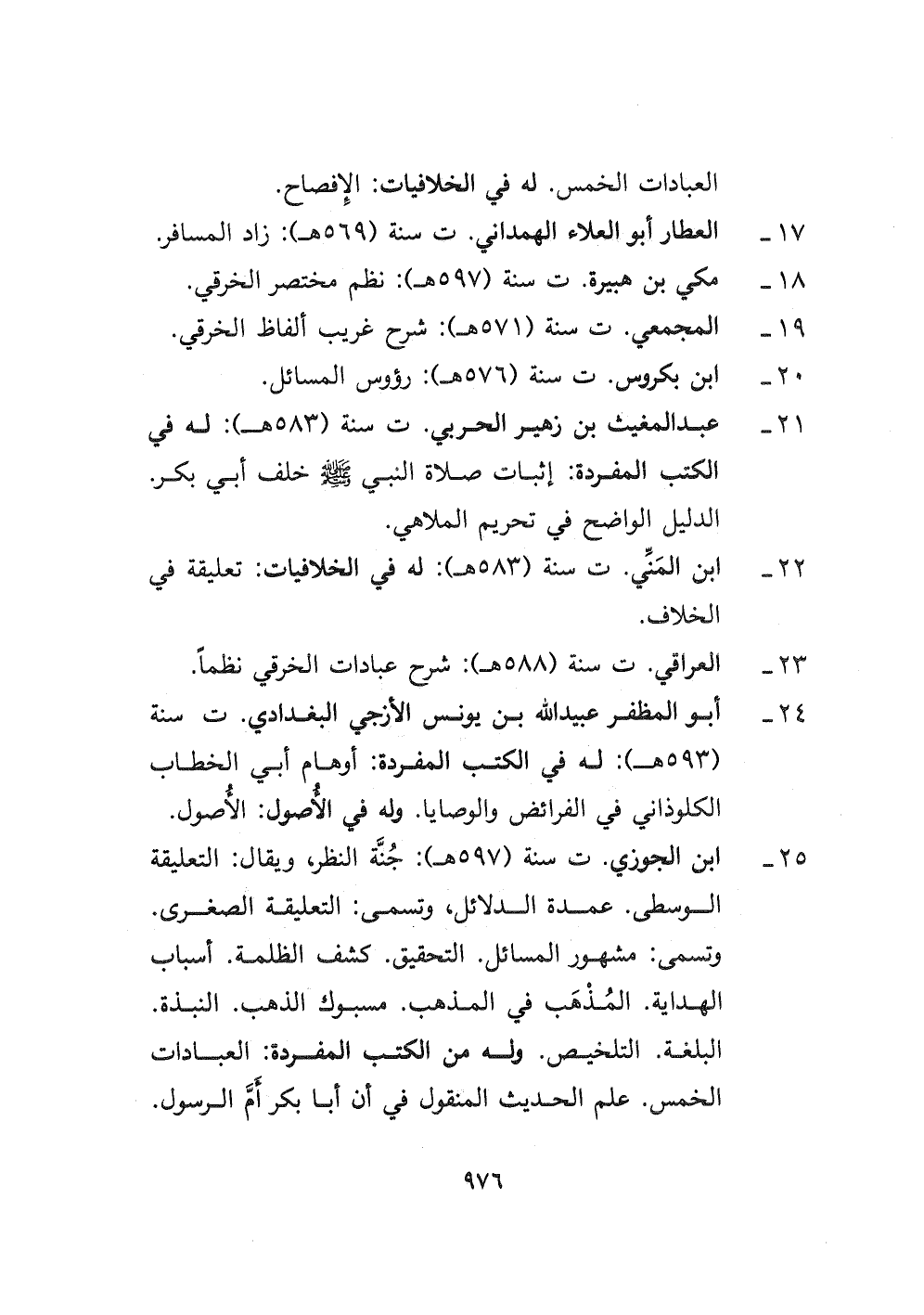 العبادات الخمس. له في الخلافيات: الإفصاح.

١٧ ـ العطار أبو العلاء الهمداني. ت سنة (٥٦٩هـ): زاد المسافر.

١٨ ـ مكي بن هبيرة. ت سنة (٥٩٧هـ): نظم مختصر الخرقي.

١٩ ـ المجمعي. ت سنة (٥٧١هـ): شرح غريب ألفاظ الخرقي.

٢٠ ـ ابن بكروس. ت سنة (٥٧٦هـ): رؤوس المسائل.

٢١ ـ عبدالمغيث بن زهير الحربي. ت سنة (٥٨٣هـ): له في الكتب المفردة: إثبات صلاة النبي ﷺ خلف أبي بكر. الدليل الواضح في تحريم الملاهي.

٢٢ ـ ابن المَنِّي. ت سنة (٥٨٣هـ): له في الخلافيات: تعليقة في الخلاف.

٢٣ ـ العراقي. ت سنة (٥٨٨هـ): شرح عبادات الخرقي نظماً.

٢٤ ـ أبو المظفر عبيدالله بن يونس الأزجي البغدادي. ت سنة (٥٩٣هـ): له في الكتب المفردة: أوهام أبي الخطاب الكلوذاني في الفرائض والوصايا. وله في الأُصول: الأُصول.

٢٥ ـ ابن الجوزي. ت سنة (٥٩٧هـ): جُنَّة النظر، ويقال: التعليقة الوسطى. عمدة الدلائل، وتسمى: التعليقة الصغرى. وتسمى: مشهور المسائل. التحقيق. كشف الظلمة. أسباب الهداية. المُذْهَب في المذهب. مسبوك الذهب. النبذة. البلغة. التلخيص. وله من الكتب المفردة: العبادات الخمس. علم الحديث المنقول في أن أبا بكر أَمَّ الرسول.

٩٧٦